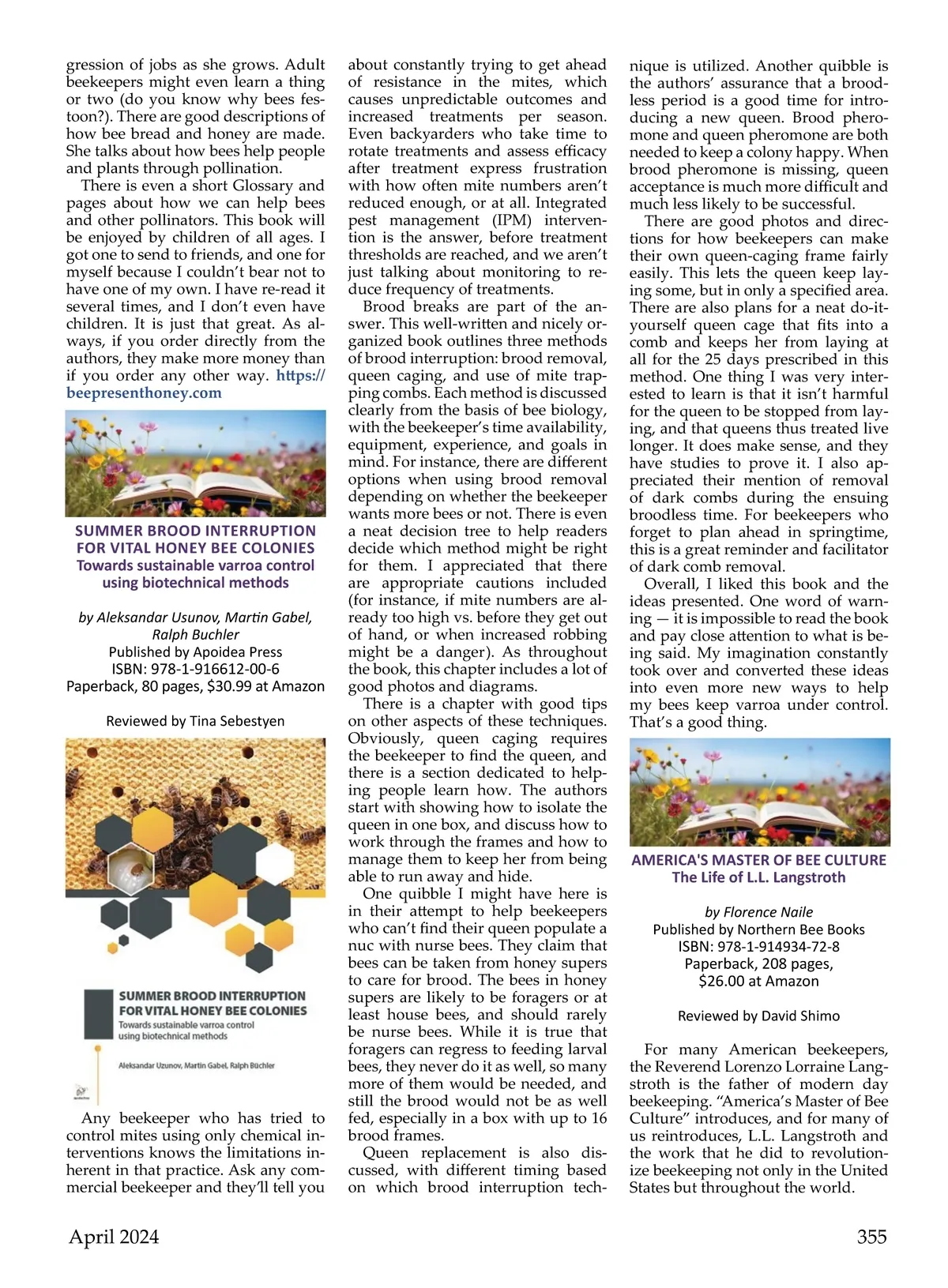 gression of jobs as she grows. Adult beekeepers might even learn a thing or two (do you know why bees festoon?). There are good descriptions of how bee bread and honey are made. She talks about how bees help people and plants through pollination.

There is even a short Glossary and pages about how we can help bees and other pollinators. This book will be enjoyed by children of all ages. I got one to send to friends, and one for myself because I couldn't bear not to have one of my own. I have re-read it several times, and I don't even have children. It is just that great. As always, if you order directly from the authors, they make more money than if you order any other way. https://beepresenthoney.com

SUMMER BROOD INTERRUPTION FOR VITAL HONEY BEE COLONIES
Towards sustainable varroa control using biotechnical methods

by Aleksandar Usunov, Martin Gabel, Ralph Buchler
Published by Apoidea Press
ISBN: 978-1-916612-00-6
Paperback, 80 pages, $30.99 at Amazon

Reviewed by Tina Sebestyen

SUMMER BROOD INTERRUPTION FOR VITAL HONEY BEE COLONIES
Towards sustainable varroa control using biotechnical methods

Aleksandar Uzunov, Martin Gabel, Ralph Büchler

Any beekeeper who has tried to control mites using only chemical interventions knows the limitations inherent in that practice. Ask any commercial beekeeper and they'll tell you about constantly trying to get ahead of resistance in the mites, which causes unpredictable outcomes and increased treatments per season. Even backyarders who take time to rotate treatments and assess efficacy after treatment express frustration with how often mite numbers aren't reduced enough, or at all. Integrated pest management (IPM) intervention is the answer, before treatment thresholds are reached, and we aren't just talking about monitoring to reduce frequency of treatments.

Brood breaks are part of the answer. This well-written and nicely organized book outlines three methods of brood interruption: brood removal, queen caging, and use of mite trapping combs. Each method is discussed clearly from the basis of bee biology, with the beekeeper's time availability, equipment, experience, and goals in mind. For instance, there are different options when using brood removal depending on whether the beekeeper wants more bees or not. There is even a neat decision tree to help readers decide which method might be right for them. I appreciated that there are appropriate cautions included (for instance, if mite numbers are already too high vs. before they get out of hand, or when increased robbing might be a danger). As throughout the book, this chapter includes a lot of good photos and diagrams.

There is a chapter with good tips on other aspects of these techniques. Obviously, queen caging requires the beekeeper to find the queen, and there is a section dedicated to helping people learn how. The authors start with showing how to isolate the queen in one box, and discuss how to work through the frames and how to manage them to keep her from being able to run away and hide.

One quibble I might have here is in their attempt to help beekeepers who can't find their queen populate a nuc with nurse bees. They claim that bees can be taken from honey supers to care for brood. The bees in honey supers are likely to be foragers or at least house bees, and should rarely be nurse bees. While it is true that foragers can regress to feeding larval bees, they never do it as well, so many more of them would be needed, and still the brood would not be as well fed, especially in a box with up to 16 brood frames.

Queen replacement is also discussed, with different timing based on which brood interruption technique is utilized. Another quibble is the authors' assurance that a broodless period is a good time for introducing a new queen. Brood pheromone and queen pheromone are both needed to keep a colony happy. When brood pheromone is missing, queen acceptance is much more difficult and much less likely to be successful.

There are good photos and directions for how beekeepers can make their own queen-caging frame fairly easily. This lets the queen keep laying some, but in only a specified area. There are also plans for a neat do-it-yourself queen cage that fits into a comb and keeps her from laying at all for the 25 days prescribed in this method. One thing I was very interested to learn is that it isn't harmful for the queen to be stopped from laying, and that queens thus treated live longer. It does make sense, and they have studies to prove it. I also appreciated their mention of removal of dark combs during the ensuing broodless time. For beekeepers who forget to plan ahead in springtime, this is a great reminder and facilitator of dark comb removal.

Overall, I liked this book and the ideas presented. One word of warning — it is impossible to read the book and pay close attention to what is being said. My imagination constantly took over and converted these ideas into even more new ways to help my bees keep varroa under control. That's a good thing.

AMERICA'S MASTER OF BEE CULTURE
The Life of L.L. Langstroth

by Florence Naile
Published by Northern Bee Books
ISBN: 978-1-914934-72-8
Paperback, 208 pages, $26.00 at Amazon

Reviewed by David Shimo

For many American beekeepers, the Reverend Lorenzo Lorraine Langstroth is the father of modern day beekeeping. "America's Master of Bee Culture" introduces, and for many of us reintroduces, L.L. Langstroth and the work that he did to revolutionize beekeeping not only in the United States but throughout the world.

April 2024 355